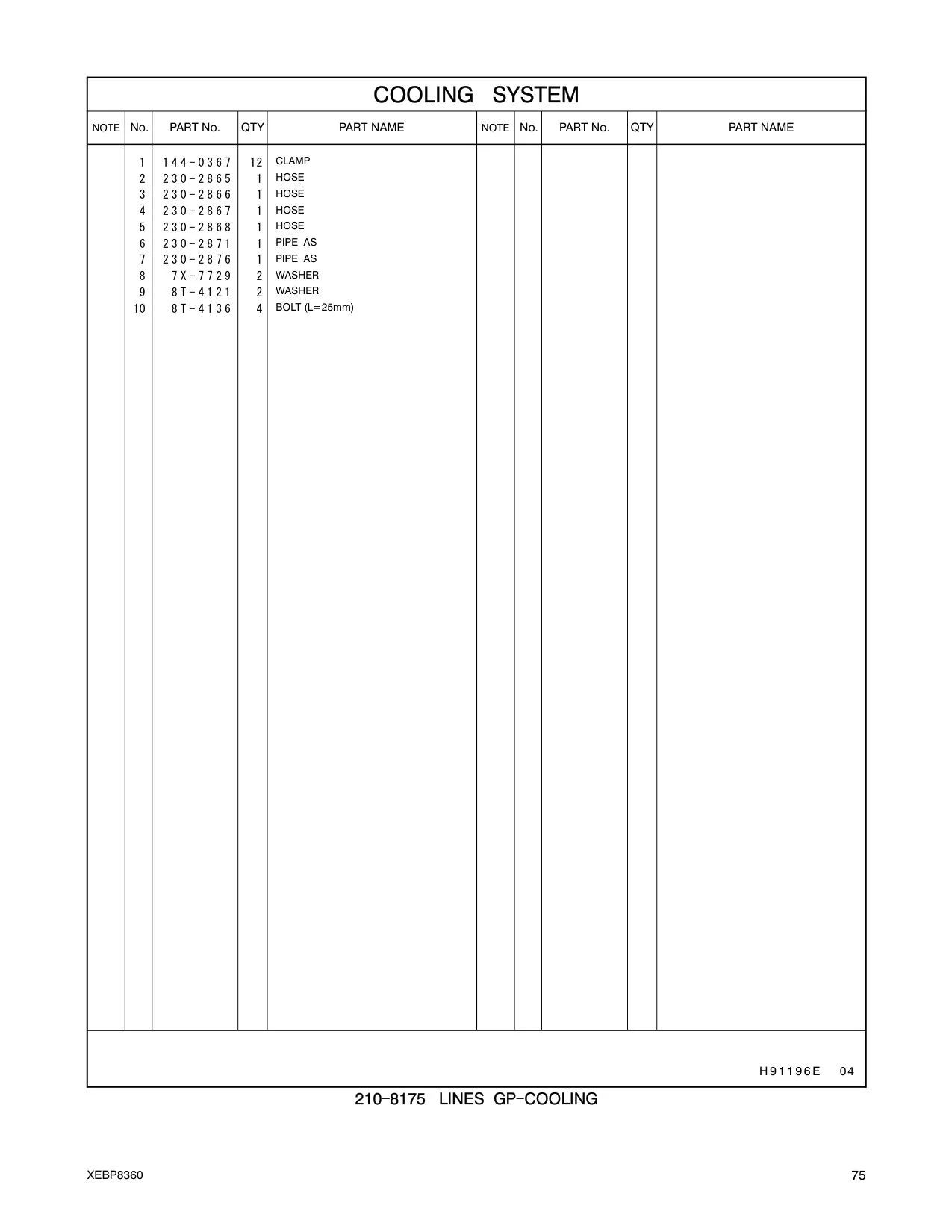 COOLING SYSTEM

| NOTE | No. | PART No. | QTY | PART NAME | NOTE | No. | PART No. | QTY | PART NAME |
|---|---|---|---|---|---|---|---|---|---|
| | 1 | 144-0367 | 12 | CLAMP | | | | | |
| | 2 | 230-2865 | 1 | HOSE | | | | | |
| | 3 | 230-2866 | 1 | HOSE | | | | | |
| | 4 | 230-2867 | 1 | HOSE | | | | | |
| | 5 | 230-2868 | 1 | HOSE | | | | | |
| | 6 | 230-2871 | 1 | PIPE AS | | | | | |
| | 7 | 230-2876 | 1 | PIPE AS | | | | | |
| | 8 | 7X-7729 | 2 | WASHER | | | | | |
| | 9 | 8T-4121 | 2 | WASHER | | | | | |
| | 10 | 8T-4136 | 4 | BOLT (L=25mm) | | | | | |

H91196E 04

210-8175 LINES GP-COOLING

XEBP8360

75